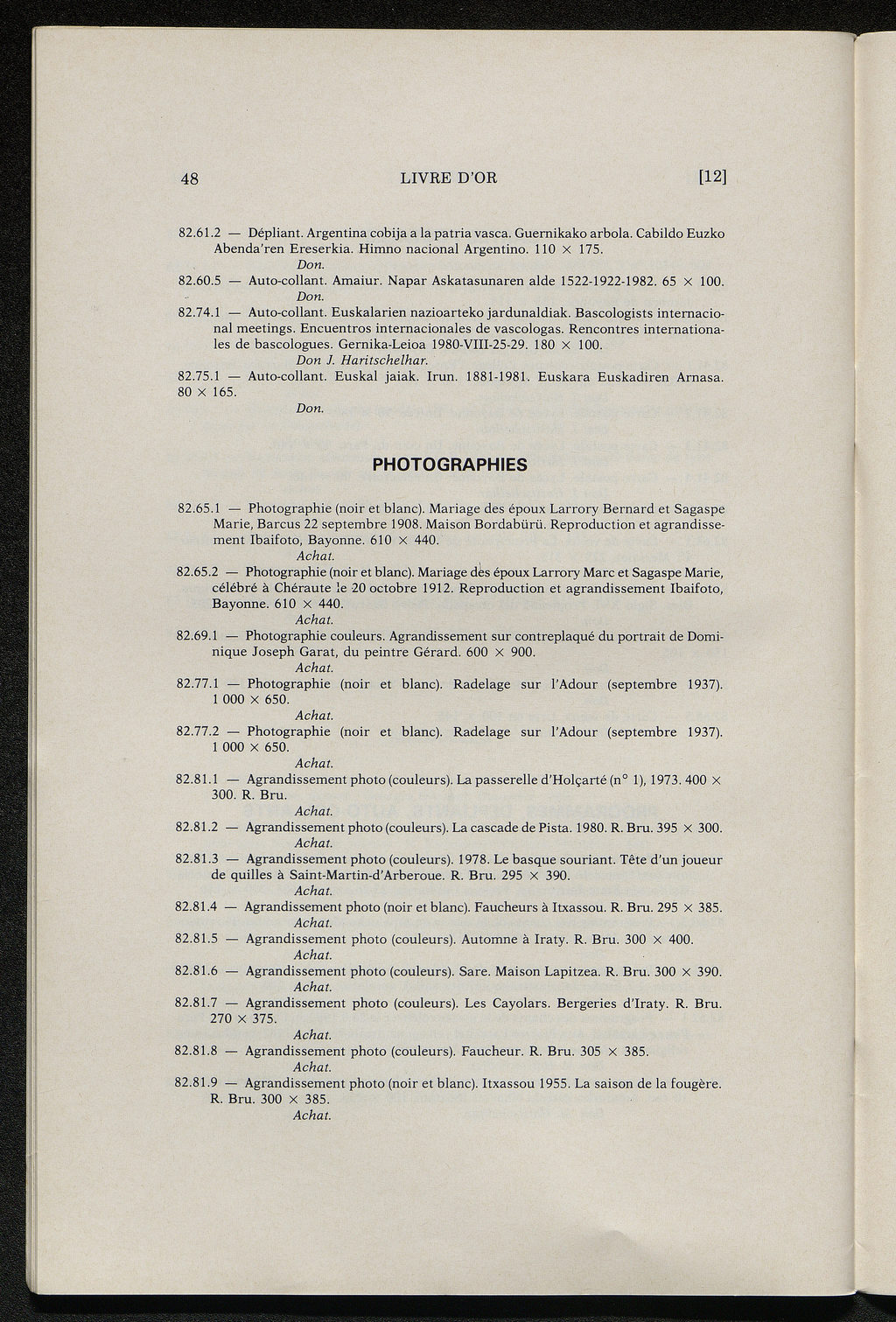 48 LIVRE D'OR [12]

82.61.2 — Dépliant. Argentina cobija a la patria vasca. Guernikako arbola. Cabildo Euzko Abenda'ren Ereserkia. Himno nacional Argentino. 110 × 175.
Don.

82.60.5 — Auto-collant. Amaiur. Napar Askatasunaren alde 1522-1922-1982. 65 × 100.
Don.

82.74.1 — Auto-collant. Euskalarien nazioarteko jardunaldiak. Bascologists internacional meetings. Encuentros internacionales de vascologas. Rencontres internationales de bascologues. Gernika-Leioa 1980-VIII-25-29. 180 × 100.
Don J. Haritschelhar.

82.75.1 — Auto-collant. Euskal jaiak. Irun. 1881-1981. Euskara Euskadiren Arnasa. 80 × 165.
Don.

PHOTOGRAPHIES

82.65.1 — Photographie (noir et blanc). Mariage des époux Larrory Bernard et Sagaspe Marie, Barcus 22 septembre 1908. Maison Bordabürü. Reproduction et agrandissement Ibaifoto, Bayonne. 610 × 440.
Achat.

82.65.2 — Photographie (noir et blanc). Mariage des époux Larrory Marc et Sagaspe Marie, célébré à Chéraute le 20 octobre 1912. Reproduction et agrandissement Ibaifoto, Bayonne. 610 × 440.
Achat.

82.69.1 — Photographie couleurs. Agrandissement sur contreplaqué du portrait de Dominique Joseph Garat, du peintre Gérard. 600 × 900.
Achat.

82.77.1 — Photographie (noir et blanc). Radelage sur l'Adour (septembre 1937). 1 000 × 650.
Achat.

82.77.2 — Photographie (noir et blanc). Radelage sur l'Adour (septembre 1937). 1 000 × 650.
Achat.

82.81.1 — Agrandissement photo (couleurs). La passerelle d'Holçarté (n° 1), 1973. 400 × 300. R. Bru.
Achat.

82.81.2 — Agrandissement photo (couleurs). La cascade de Pista. 1980. R. Bru. 395 × 300.
Achat.

82.81.3 — Agrandissement photo (couleurs). 1978. Le basque souriant. Tête d'un joueur de quilles à Saint-Martin-d'Arberoue. R. Bru. 295 × 390.
Achat.

82.81.4 — Agrandissement photo (noir et blanc). Faucheurs à Itxassou. R. Bru. 295 × 385.
Achat.

82.81.5 — Agrandissement photo (couleurs). Automne à Iraty. R. Bru. 300 × 400.
Achat.

82.81.6 — Agrandissement photo (couleurs). Sare. Maison Lapitzea. R. Bru. 300 × 390.
Achat.

82.81.7 — Agrandissement photo (couleurs). Les Cayolars. Bergeries d'Iraty. R. Bru. 270 × 375.
Achat.

82.81.8 — Agrandissement photo (couleurs). Faucheur. R. Bru. 305 × 385.
Achat.

82.81.9 — Agrandissement photo (noir et blanc). Itxassou 1955. La saison de la fougère. R. Bru. 300 × 385.
Achat.